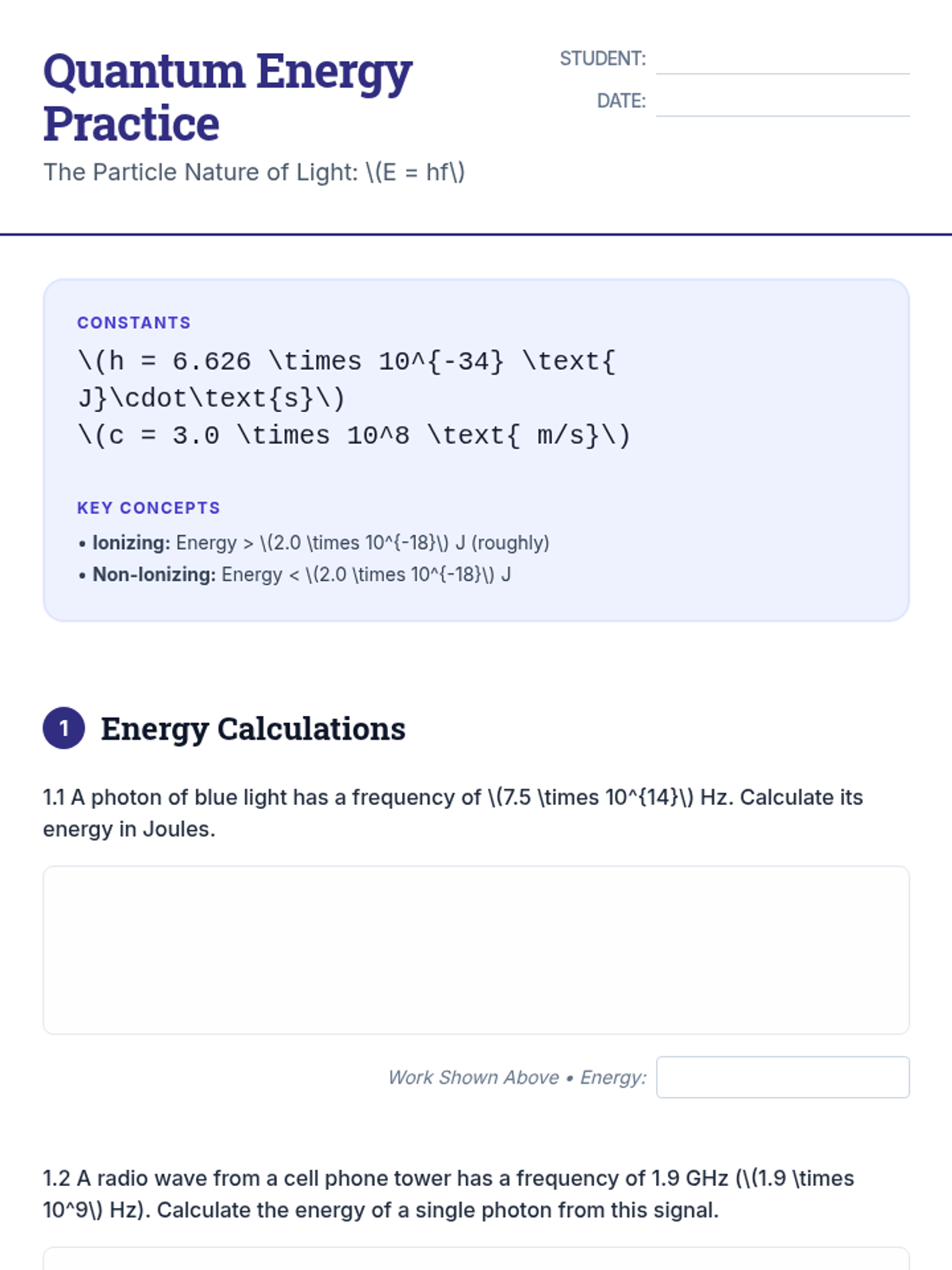 Quantum Energy Practice

STUDENT: ____
DATE: ____

The Particle Nature of Light: \(E = hf\)

CONSTANTS
\(h = 6.626 \times 10^{-34} \text{ J}\cdot\text{s}\)
\(c = 3.0 \times 10^8 \text{ m/s}\)

KEY CONCEPTS
• Ionizing: Energy > \(2.0 \times 10^{-18}\) J (roughly)
• Non-Ionizing: Energy < \(2.0 \times 10^{-18}\) J

1 Energy Calculations

1.1 A photon of blue light has a frequency of \(7.5 \times 10^{14}\) Hz. Calculate its energy in Joules.

Work Shown Above • Energy:

1.2 A radio wave from a cell phone tower has a frequency of 1.9 GHz (\(1.9 \times 10^9\) Hz). Calculate the energy of a single photon from this signal.